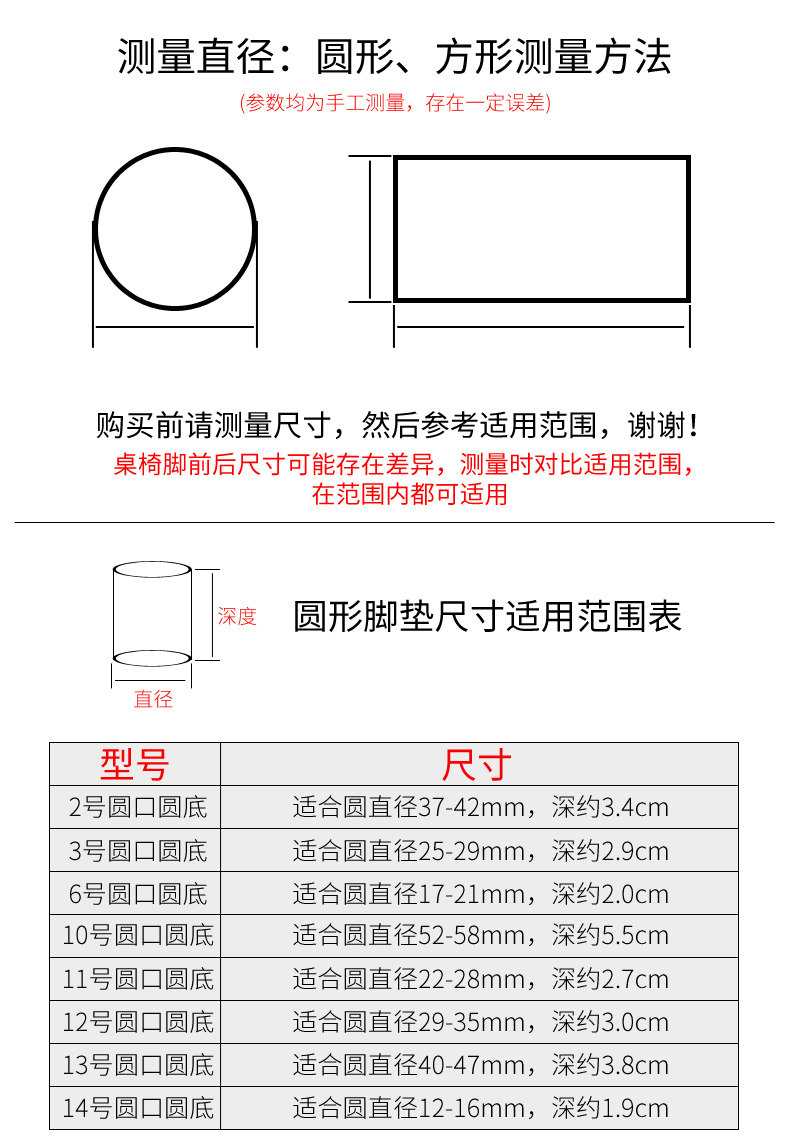 测量直径：圆形、方形测量方法

(参数均为手工测量，存在一定误差)

购买前请测量尺寸，然后参考适用范围，谢谢！

桌椅脚前后尺寸可能存在差异，测量时对比适用范围，在范围内都可适用

深度

直径

圆形脚垫尺寸适用范围表

| 型号 | 尺寸 |
|---|---|
| 2号圆口圆底 | 适合圆直径37-42mm，深约3.4cm |
| 3号圆口圆底 | 适合圆直径25-29mm，深约2.9cm |
| 6号圆口圆底 | 适合圆直径17-21mm，深约2.0cm |
| 10号圆口圆底 | 适合圆直径52-58mm，深约5.5cm |
| 11号圆口圆底 | 适合圆直径22-28mm，深约2.7cm |
| 12号圆口圆底 | 适合圆直径29-35mm，深约3.0cm |
| 13号圆口圆底 | 适合圆直径40-47mm，深约3.8cm |
| 14号圆口圆底 | 适合圆直径12-16mm，深约1.9cm |